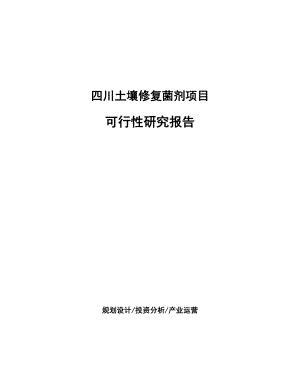 四川土壤修复菌剂项目

可行性研究报告

规划设计/投资分析/产业运营